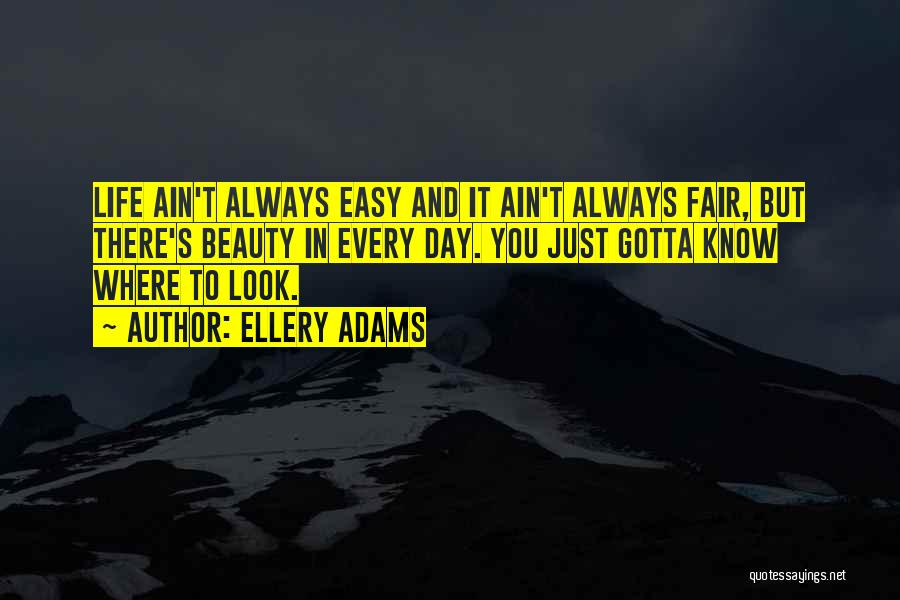 LIFE AIN'T ALWAYS EASY AND IT AIN'T ALWAYS FAIR, BUT THERE'S BEAUTY IN EVERY DAY. YOU JUST GOTTA KNOW WHERE TO LOOK.

~ AUTHOR: ELLERY ADAMS

quotessayings.net